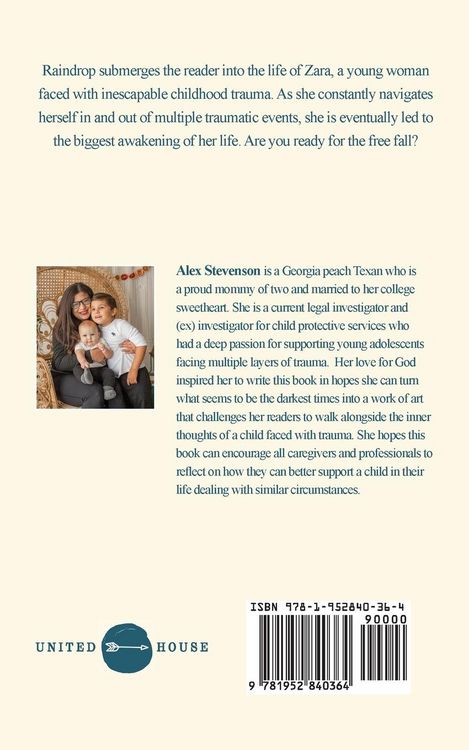 Raindrop submerges the reader into the life of Zara, a young woman faced with inescapable childhood trauma. As she constantly navigates herself in and out of multiple traumatic events, she is eventually led to the biggest awakening of her life. Are you ready for the free fall?

Alex Stevenson is a Georgia peach Texan who is a proud mommy of two and married to her college sweetheart. She is a current legal investigator and (ex) investigator for child protective services who had a deep passion for supporting young adolescents facing multiple layers of trauma. Her love for God inspired her to write this book in hopes she can turn what seems to be the darkest times into a work of art that challenges her readers to walk alongside the inner thoughts of a child faced with trauma. She hopes this book can encourage all caregivers and professionals to reflect on how they can better support a child in their life dealing with similar circumstances.

UNITED HOUSE

ISBN 978-1-952840-36-4

90000

9 781952 840364